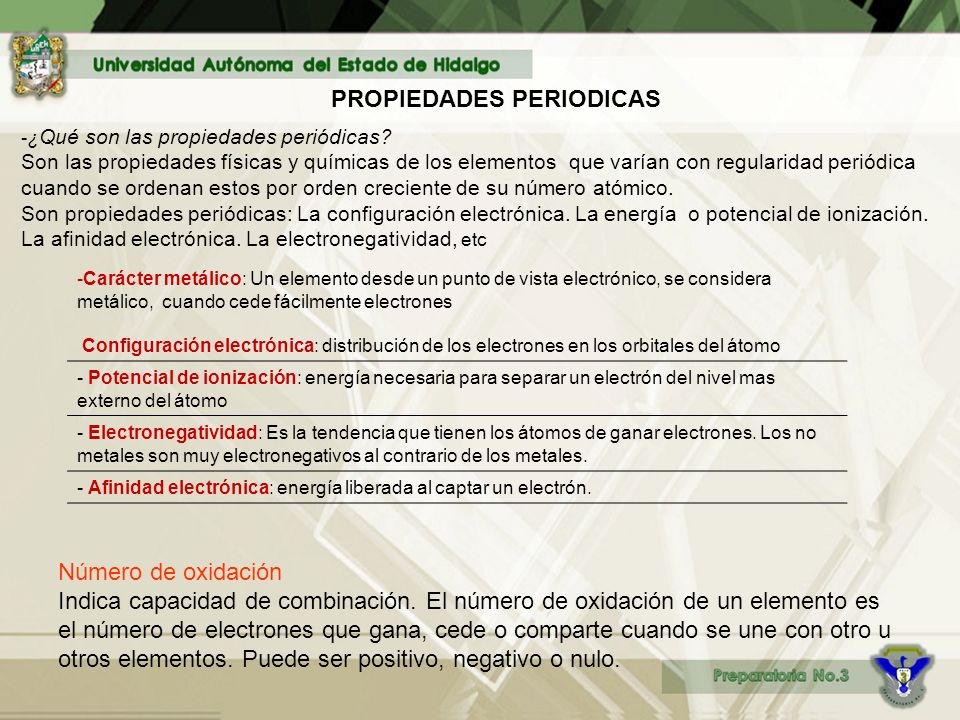 Universidad Autónoma del Estado de Hidalgo

PROPIEDADES PERIODICAS

-¿Qué son las propiedades periódicas?
Son las propiedades físicas y químicas de los elementos que varían con regularidad periódica cuando se ordenan estos por orden creciente de su número atómico.
Son propiedades periódicas: La configuración electrónica. La energía o potencial de ionización. La afinidad electrónica. La electronegatividad, etc

-Carácter metálico: Un elemento desde un punto de vista electrónico, se considera metálico, cuando cede fácilmente electrones

Configuración electrónica: distribución de los electrones en los orbitales del átomo

- Potencial de ionización: energía necesaria para separar un electrón del nivel mas externo del átomo

- Electronegatividad: Es la tendencia que tienen los átomos de ganar electrones. Los no metales son muy electronegativos al contrario de los metales.

- Afinidad electrónica: energía liberada al captar un electrón.

Número de oxidación
Indica capacidad de combinación. El número de oxidación de un elemento es el número de electrones que gana, cede o comparte cuando se une con otro u otros elementos. Puede ser positivo, negativo o nulo.

Preparatoria No.3